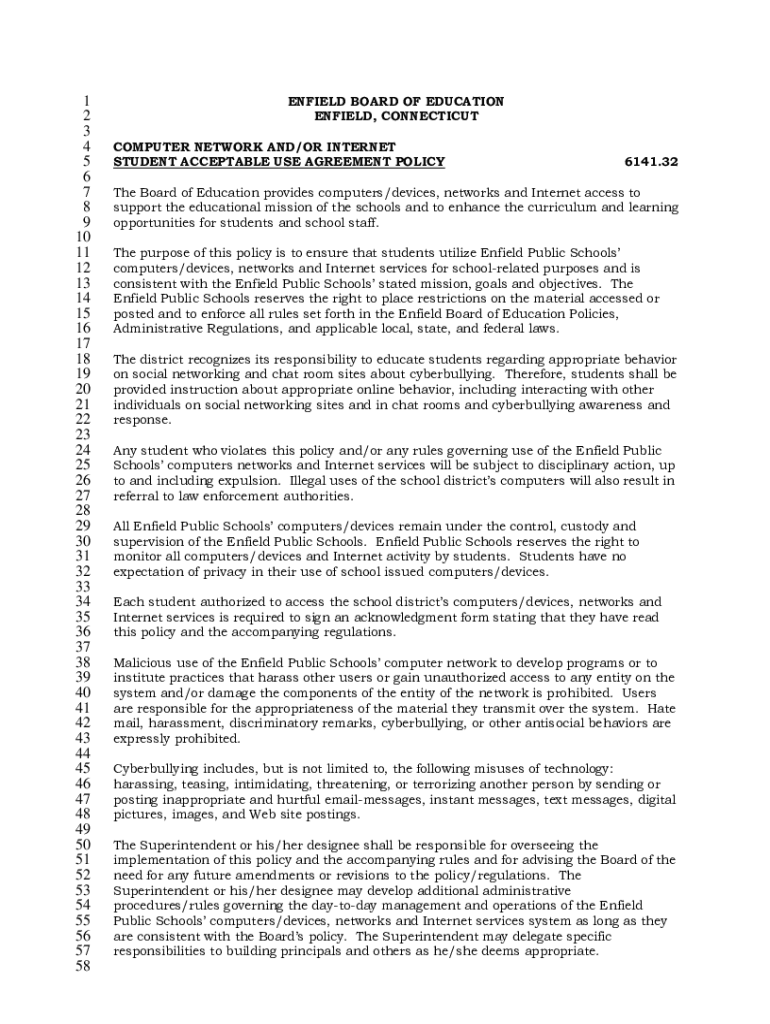 1 ENFIELD BOARD OF EDUCATION
2 ENFIELD, CONNECTICUT
3
4 COMPUTER NETWORK AND/OR INTERNET
5 STUDENT ACCEPTABLE USE AGREEMENT POLICY 6141.32
6
7 The Board of Education provides computers/devices, networks and Internet access to
8 support the educational mission of the schools and to enhance the curriculum and learning
9 opportunities for students and school staff.
10
11 The purpose of this policy is to ensure that students utilize Enfield Public Schools'
12 computers/devices, networks and Internet services for school-related purposes and is
13 consistent with the Enfield Public Schools' stated mission, goals and objectives. The
14 Enfield Public Schools reserves the right to place restrictions on the material accessed or
15 posted and to enforce all rules set forth in the Enfield Board of Education Policies,
16 Administrative Regulations, and applicable local, state, and federal laws.
17
18 The district recognizes its responsibility to educate students regarding appropriate behavior
19 on social networking and chat room sites about cyberbullying. Therefore, students shall be
20 provided instruction about appropriate online behavior, including interacting with other
21 individuals on social networking sites and in chat rooms and cyberbullying awareness and
22 response.
23
24 Any student who violates this policy and/or any rules governing use of the Enfield Public
25 Schools' computers networks and Internet services will be subject to disciplinary action, up
26 to and including expulsion. Illegal uses of the school district's computers will also result in
27 referral to law enforcement authorities.
28
29 All Enfield Public Schools' computers/devices remain under the control, custody and
30 supervision of the Enfield Public Schools. Enfield Public Schools reserves the right to
31 monitor all computers/devices and Internet activity by students. Students have no
32 expectation of privacy in their use of school issued computers/devices.
33
34 Each student authorized to access the school district's computers/devices, networks and
35 Internet services is required to sign an acknowledgment form stating that they have read
36 this policy and the accompanying regulations.
37
38 Malicious use of the Enfield Public Schools' computer network to develop programs or to
39 institute practices that harass other users or gain unauthorized access to any entity on the
40 system and/or damage the components of the entity of the network is prohibited. Users
41 are responsible for the appropriateness of the material they transmit over the system. Hate
42 mail, harassment, discriminatory remarks, cyberbullying, or other antisocial behaviors are
43 expressly prohibited.
44
45 Cyberbullying includes, but is not limited to, the following misuses of technology:
46 harassing, teasing, intimidating, threatening, or terrorizing another person by sending or
47 posting inappropriate and hurtful email-messages, instant messages, text messages, digital
48 pictures, images, and Web site postings.
49
50 The Superintendent or his/her designee shall be responsible for overseeing the
51 implementation of this policy and the accompanying rules and for advising the Board of the
52 need for any future amendments or revisions to the policy/regulations. The
53 Superintendent or his/her designee may develop additional administrative
54 procedures/rules governing the day-to-day management and operations of the Enfield
55 Public Schools' computers/devices, networks and Internet services system as long as they
56 are consistent with the Board's policy. The Superintendent may delegate specific
57 responsibilities to building principals and others as he/she deems appropriate.
58